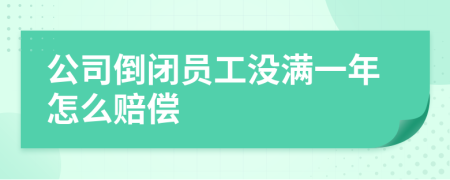 公司倒闭员工没满一年怎么赔偿